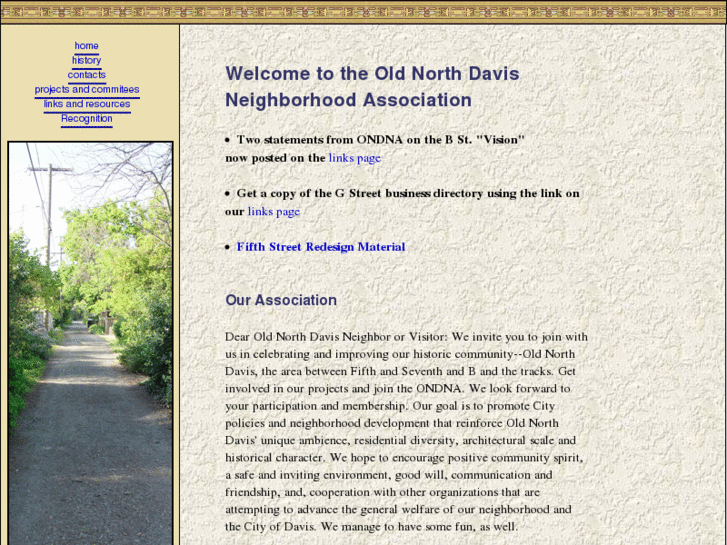 home
history
contacts
projects and commitees
links and resources
Recognition

Welcome to the Old North Davis Neighborhood Association

• Two statements from ONDNA on the B St. "Vision" now posted on the links page

• Get a copy of the G Street business directory using the link on our links page

• Fifth Street Redesign Material

Our Association

Dear Old North Davis Neighbor or Visitor: We invite you to join with us in celebrating and improving our historic community--Old North Davis, the area between Fifth and Seventh and B and the tracks. Get involved in our projects and join the ONDNA. We look forward to your participation and membership. Our goal is to promote City policies and neighborhood development that reinforce Old North Davis' unique ambience, residential diversity, architectural scale and historical character. We hope to encourage positive community spirit, a safe and inviting environment, good will, communication and friendship, and, cooperation with other organizations that are attempting to advance the general welfare of our neighborhood and the City of Davis. We manage to have some fun, as well.